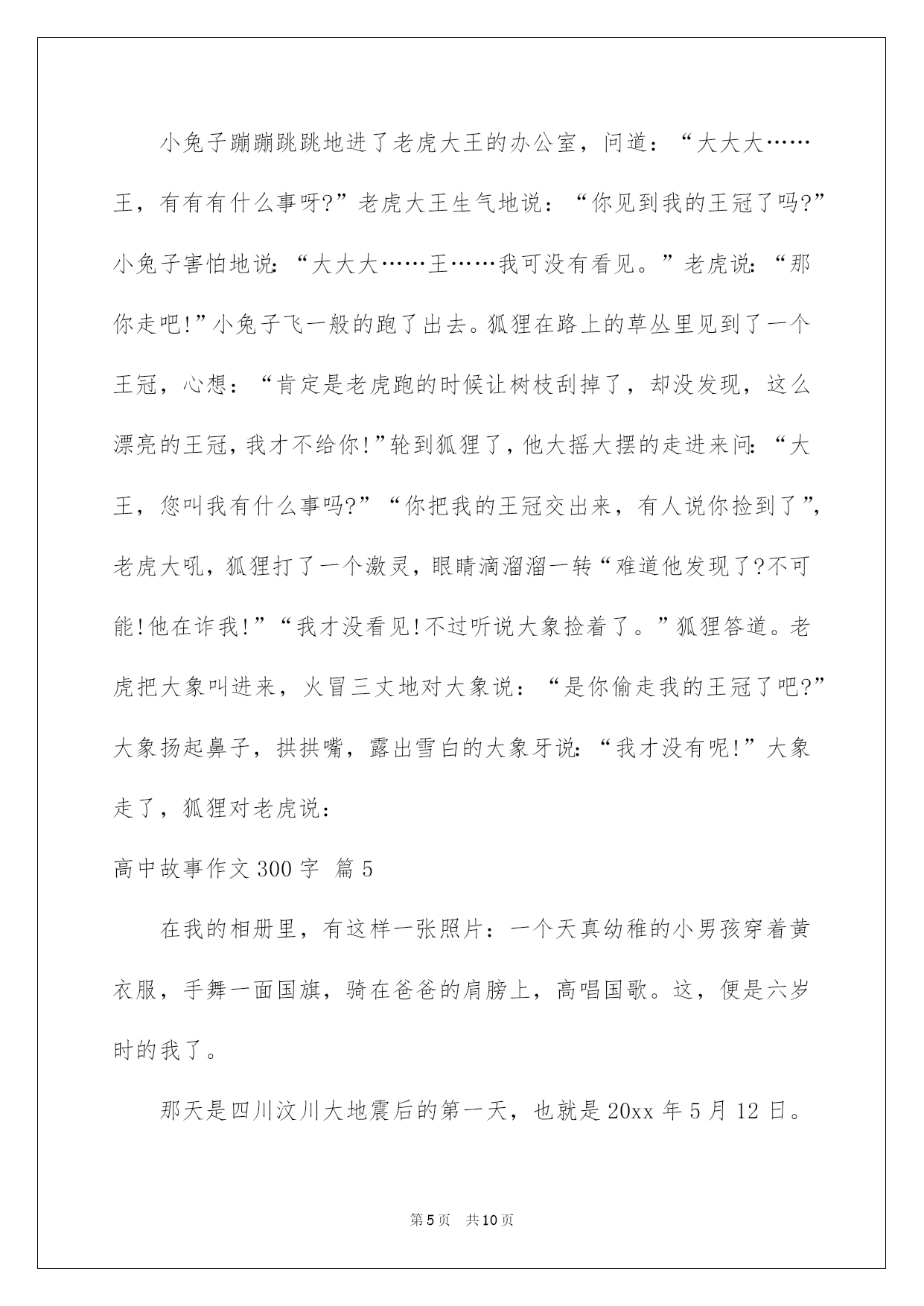 小兔子蹦蹦跳跳地进了老虎大王的办公室，问道：“大大大……王，有有有什么事呀?”老虎大王生气地说：“你见到我的王冠了吗?”小兔子害怕地说:“大大大……王……我可没有看见。”老虎说:“那你走吧!”小兔子飞一般的跑了出去。狐狸在路上的草丛里见到了一个王冠，心想：“肯定是老虎跑的时候让树枝刮掉了，却没发现，这么漂亮的王冠，我才不给你!”轮到狐狸了，他大摇大摆的走进来问:“大王，您叫我有什么事吗?”“你把我的王冠交出来，有人说你捡到了”，老虎大吼，狐狸打了一个激灵，眼睛滴溜溜一转“难道他发现了?不可能!他在诈我!”“我才没看见!不过听说大象捡着了。”狐狸答道。老虎把大象叫进来，火冒三丈地对大象说：“是你偷走我的王冠了吧?”大象扬起鼻子，拱拱嘴，露出雪白的大象牙说:“我才没有呢!”大象走了，狐狸对老虎说：

高中故事作文300字 篇5

在我的相册里，有这样一张照片：一个天真幼稚的小男孩穿着黄衣服，手舞一面国旗，骑在爸爸的肩膀上，高唱国歌。这，便是六岁时的我了。

那天是四川汶川大地震后的第一天，也就是20xx年5月12日。

第5页 共10页